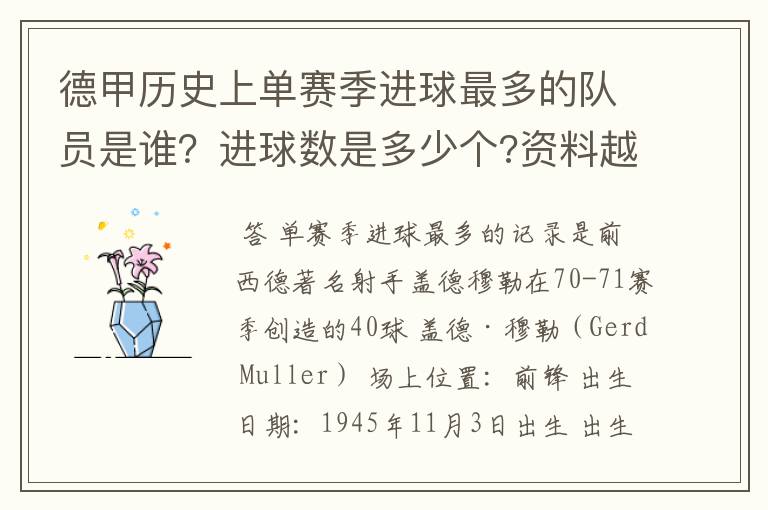 德甲历史上单赛季进球最多的队员是谁？进球数是多少个?资料越

答 单赛季进球最多的记录是前西德著名射手盖德穆勒在70-71赛季创造的40球 盖德·穆勒（Gerd Muller） 场上位置: 前锋 出生日期: 1945年11月3日出生 出生